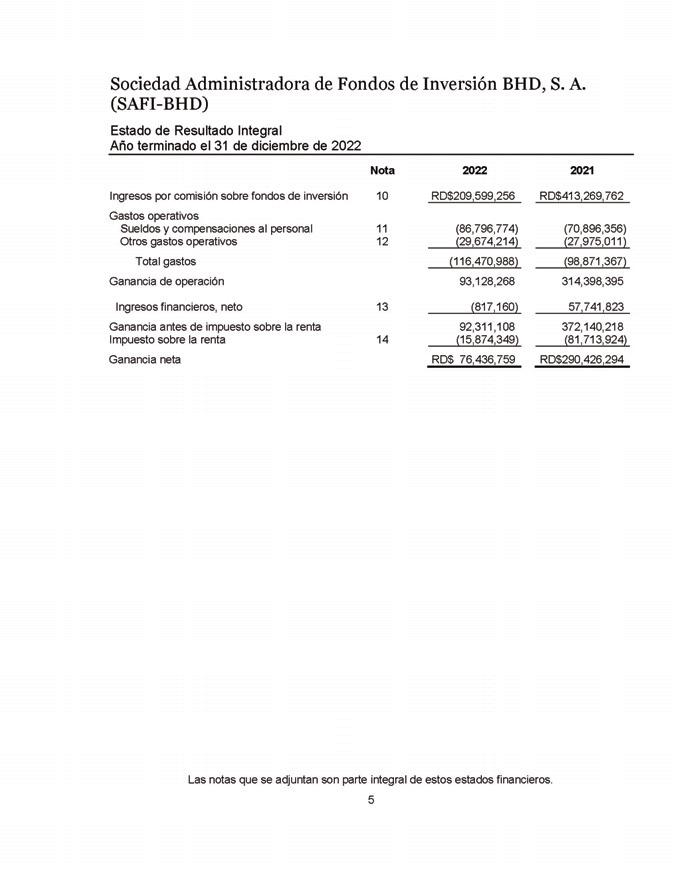 Sociedad Administradora de Fondos de Inversión BHD, S. A. (SAFI-BHD)

Estado de Resultado Integral
Año terminado el 31 de diciembre de 2022

| | Nota | 2022 | 2021 |
|---|---|---|---|
| Ingresos por comisión sobre fondos de inversión | 10 | RD$209,599,256 | RD$413,269,762 |
| Gastos operativos | | | |
| Sueldos y compensaciones al personal | 11 | (86,796,774) | (70,896,356) |
| Otros gastos operativos | 12 | (29,674,214) | (27,975,011) |
| Total gastos | | (116,470,988) | (98,871,367) |
| Ganancia de operación | | 93,128,268 | 314,398,395 |
| Ingresos financieros, neto | 13 | (817,160) | 57,741,823 |
| Ganancia antes de impuesto sobre la renta | | 92,311,108 | 372,140,218 |
| Impuesto sobre la renta | 14 | (15,874,349) | (81,713,924) |
| Ganancia neta | | RD$ 76,436,759 | RD$290,426,294 |

Las notas que se adjuntan son parte integral de estos estados financieros.

5